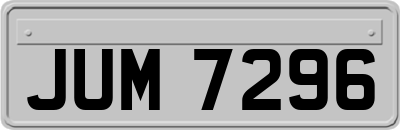 JUM 7296